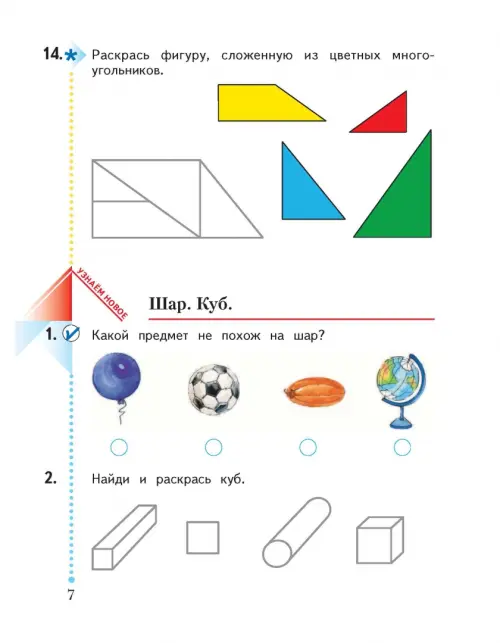 14. Раскрась фигуру, сложенную из цветных многоугольников.

УЗНАЁМ НОВОЕ

Шар. Куб.

1. Какой предмет не похож на шар?

2. Найди и раскрась куб.

7